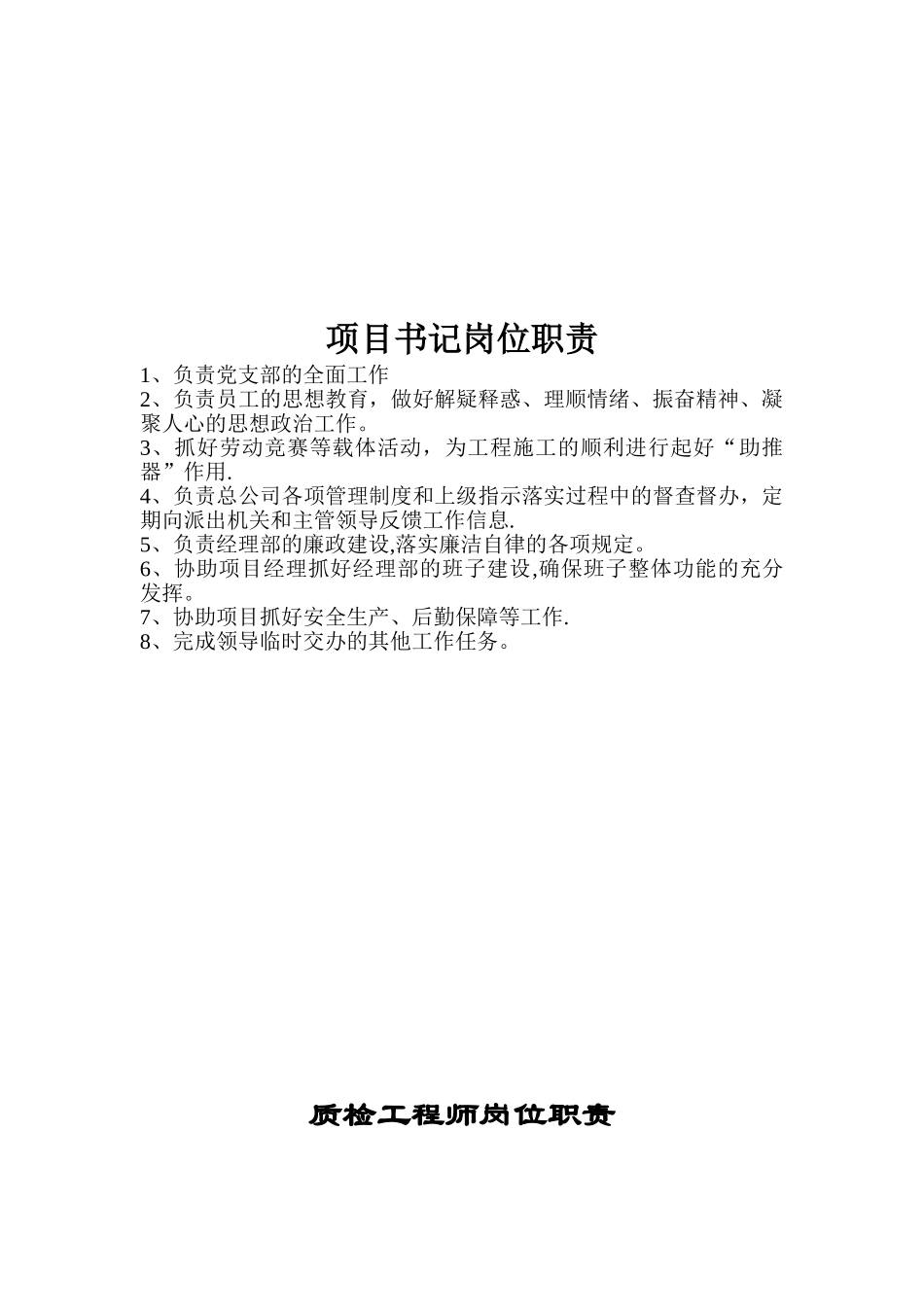 项目书记岗位职责

1、负责党支部的全面工作
2、负责员工的思想教育，做好解疑释惑、理顺情绪、振奋精神、凝聚人心的思想政治工作。
3、抓好劳动竞赛等载体活动，为工程施工的顺利进行起好“助推器”作用.
4、负责总公司各项管理制度和上级指示落实过程中的督查督办，定期向派出机关和主管领导反馈工作信息.
5、负责经理部的廉政建设,落实廉洁自律的各项规定。
6、协助项目经理抓好经理部的班子建设,确保班子整体功能的充分发挥。
7、协助项目抓好安全生产、后勤保障等工作.
8、完成领导临时交办的其他工作任务。

质检工程师岗位职责